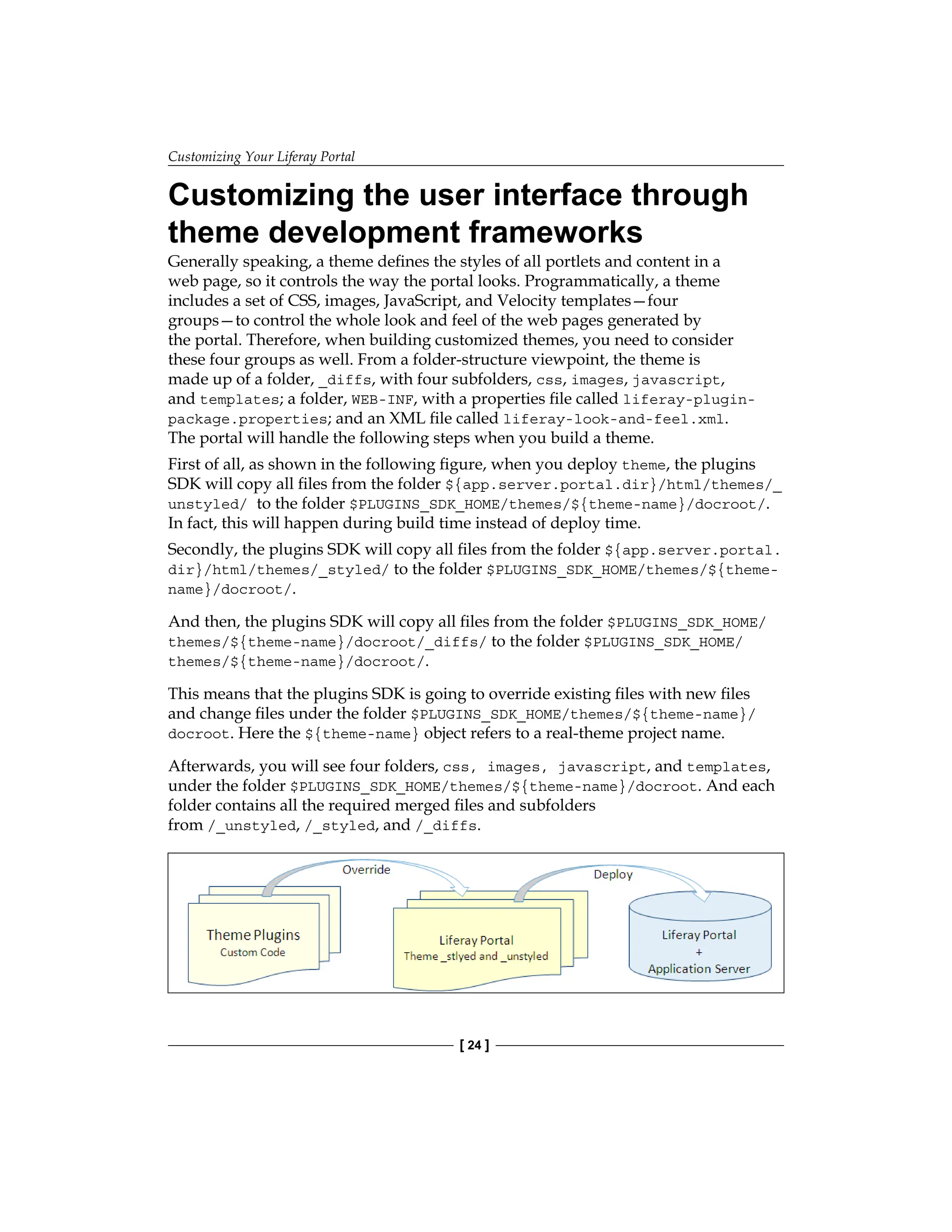 Customizing Your Liferay Portal

Customizing the user interface through theme development frameworks

Generally speaking, a theme defines the styles of all portlets and content in a web page, so it controls the way the portal looks. Programmatically, a theme includes a set of CSS, images, JavaScript, and Velocity templates—four groups—to control the whole look and feel of the web pages generated by the portal. Therefore, when building customized themes, you need to consider these four groups as well. From a folder-structure viewpoint, the theme is made up of a folder, _diffs, with four subfolders, css, images, javascript, and templates; a folder, WEB-INF, with a properties file called liferay-plugin-package.properties; and an XML file called liferay-look-and-feel.xml. The portal will handle the following steps when you build a theme.

First of all, as shown in the following figure, when you deploy theme, the plugins SDK will copy all files from the folder ${app.server.portal.dir}/html/themes/_unstyled/ to the folder $PLUGINS_SDK_HOME/themes/${theme-name}/docroot/. In fact, this will happen during build time instead of deploy time.

Secondly, the plugins SDK will copy all files from the folder ${app.server.portal.dir}/html/themes/_styled/ to the folder $PLUGINS_SDK_HOME/themes/${theme-name}/docroot/.

And then, the plugins SDK will copy all files from the folder $PLUGINS_SDK_HOME/themes/${theme-name}/docroot/_diffs/ to the folder $PLUGINS_SDK_HOME/themes/${theme-name}/docroot/.

This means that the plugins SDK is going to override existing files with new files and change files under the folder $PLUGINS_SDK_HOME/themes/${theme-name}/docroot. Here the ${theme-name} object refers to a real-theme project name.

Afterwards, you will see four folders, css, images, javascript, and templates, under the folder $PLUGINS_SDK_HOME/themes/${theme-name}/docroot. And each folder contains all the required merged files and subfolders from /_unstyled, /_styled, and /_diffs.

Override
Deploy
Theme Plugins
Custom Code
Liferay Portal
Theme _stlyed and _unstyled
Liferay Portal
+
Application Server

[ 24 ]